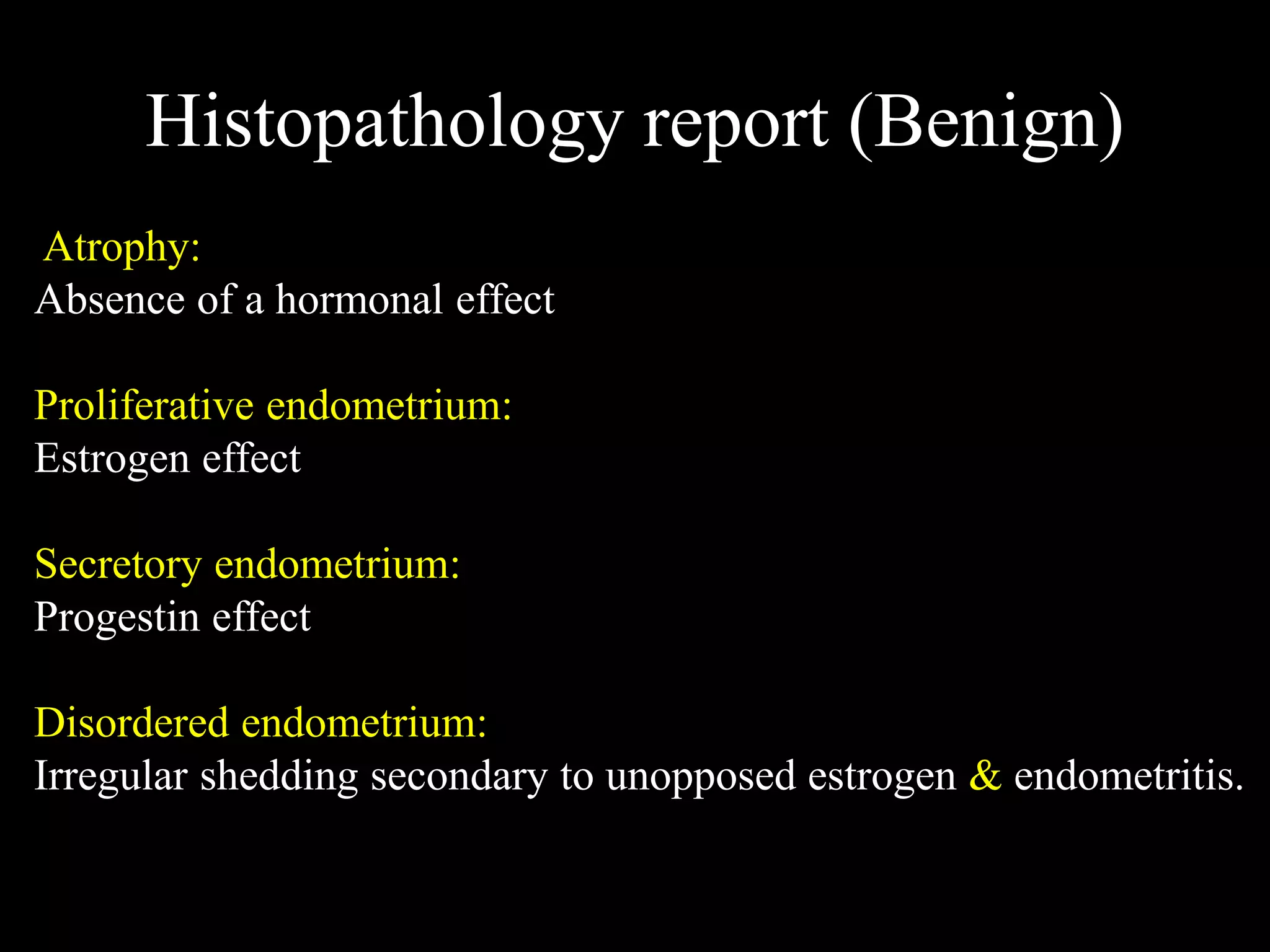 Histopathology report (Benign)

Atrophy:
Absence of a hormonal effect

Proliferative endometrium:
Estrogen effect

Secretory endometrium:
Progestin effect

Disordered endometrium:
Irregular shedding secondary to unopposed estrogen & endometritis.